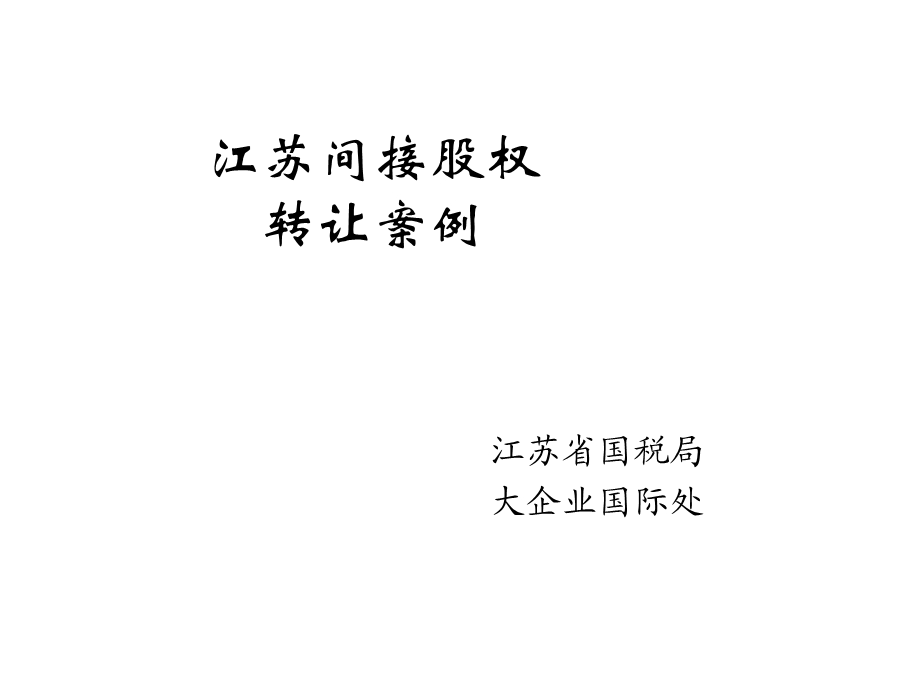 江苏间接股权
转让案例

江苏省国税局
大企业国际处